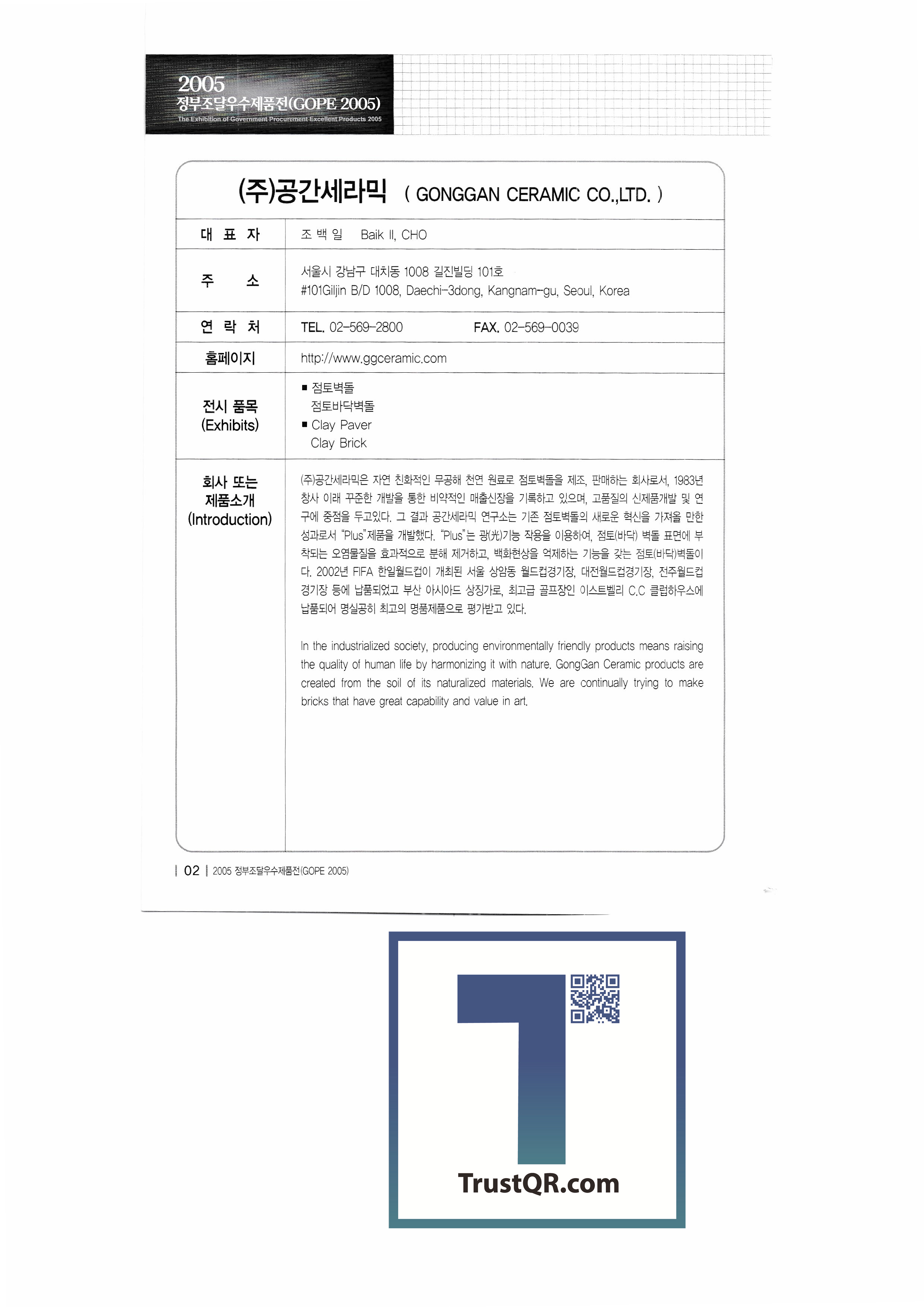 2005
정부조달우수제품전(GOPE 2005)
The Exhibition of Government Procurement Excellent Products 2005

(주)공간세라믹 ( GONGGAN CERAMIC CO.,LTD. )

| 대 표 자 | 조 백 일 Baik Il, CHO |
|---|---|
| 주 소 | 서울시 강남구 대치동 1008 길진빌딩 101호 #101Giljin B/D 1008, Daechi-3dong, Kangnam-gu, Seoul, Korea |
| 연 락 처 | TEL. 02-569-2800 FAX. 02-569-0039 |
| 홈페이지 | http://www.ggceramic.com |
| 전시 품목 (Exhibits) | ■ 점토벽돌 점토바닥벽돌 ■ Clay Paver Clay Brick |
| 회사 또는 제품소개 (Introduction) | (주)공간세라믹은 자연 친화적인 무공해 천연 원료로 점토벽돌을 제조, 판매하는 회사로서, 1983년 창사 이래 꾸준한 개발을 통한 비약적인 매출신장을 기록하고 있으며, 고품질의 신제품개발 및 연구에 중점을 두고있다. 그 결과 공간세라믹 연구소는 기존 점토벽돌의 새로운 혁신을 가져올 만한 성과로서 "Plus"제품을 개발했다. "Plus"는 광(光)기능 작용을 이용하여, 점토(바닥) 벽돌 표면에 부착되는 오염물질을 효과적으로 분해 제거하고, 백화현상을 억제하는 기능을 갖는 점토(바닥)벽돌이다. 2002년 FIFA 한일월드컵이 개최된 서울 상암동 월드컵경기장, 대전월드컵경기장, 전주월드컵경기장 등에 납품되었고 부산 아시아드 상징가로, 최고급 골프장인 이스트벨리 C.C 클럽하우스에 납품되어 명실공히 최고의 명품제품으로 평가받고 있다. In the industrialized society, producing environmentally friendly products means raising the quality of human life by harmonizing it with nature. GongGan Ceramic products are created from the soil of its naturalized materials. We are continually trying to make bricks that have great capability and value in art. |

| 02 | 2005 정부조달우수제품전(GOPE 2005)

TrustQR.com